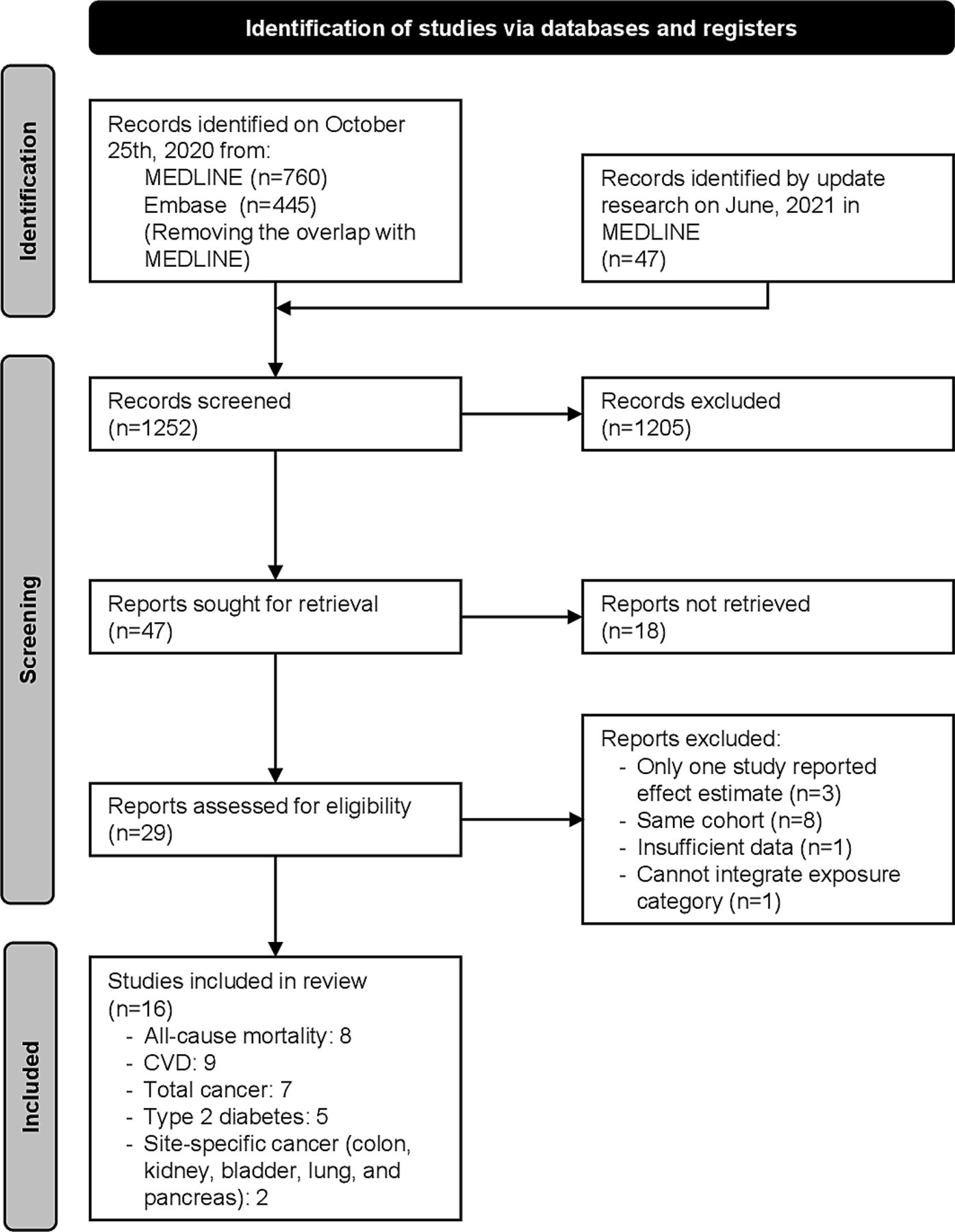 Identification of studies via databases and registers

Identification

Records identified on October 25th, 2020 from:
MEDLINE (n=760)
Embase (n=445)
(Removing the overlap with MEDLINE)

Records identified by update research on June, 2021 in MEDLINE
(n=47)

Screening

Records screened
(n=1252)

Records excluded
(n=1205)

Reports sought for retrieval
(n=47)

Reports not retrieved
(n=18)

Reports assessed for eligibility
(n=29)

Reports excluded:
- Only one study reported effect estimate (n=3)
- Same cohort (n=8)
- Insufficient data (n=1)
- Cannot integrate exposure category (n=1)

Included

Studies included in review
(n=16)
- All-cause mortality: 8
- CVD: 9
- Total cancer: 7
- Type 2 diabetes: 5
- Site-specific cancer (colon, kidney, bladder, lung, and pancreas): 2